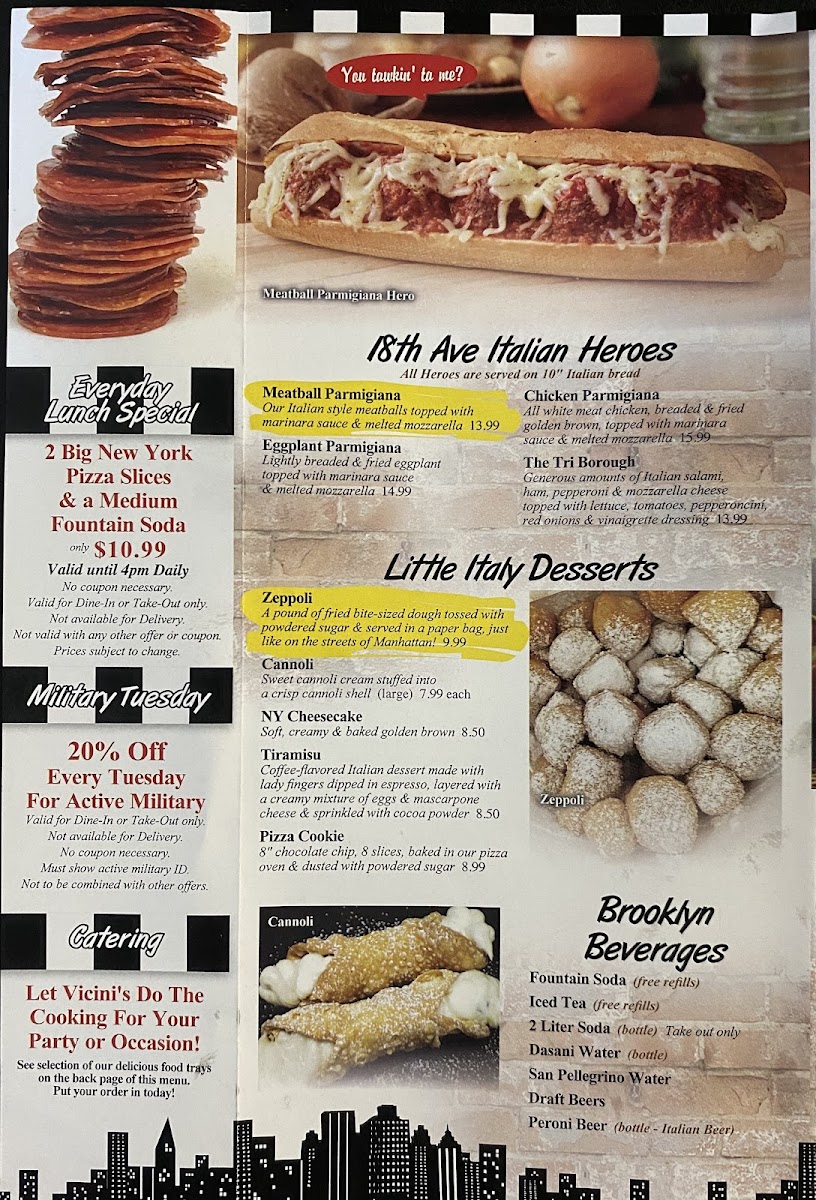 Everyday Lunch Special

2 Big New York Pizza Slices & a Medium Fountain Soda

only $10.99

Valid until 4pm Daily

No coupon necessary.
Valid for Dine-In or Take-Out only.
Not available for Delivery.
Not valid with any other offer or coupon.
Prices subject to change.

Military Tuesday

20% Off Every Tuesday For Active Military

Valid for Dine-In or Take-Out only.
Not available for Delivery.
No coupon necessary.
Must show active military ID.
Not to be combined with other offers.

Catering

Let Vicini's Do The Cooking For Your Party or Occasion!

See selection of our delicious food trays on the back page of this menu.
Put your order in today!

You tawkin' ta me?

Meatball Parmigiana Hero

18th Ave Italian Heroes

All Heroes are served on 10" Italian bread

Meatball Parmigiana
Our Italian style meatballs topped with marinara sauce & melted mozzarella 13.99

Eggplant Parmigiana
Lightly breaded & fried eggplant topped with marinara sauce & melted mozzarella 14.99

Chicken Parmigiana
All white meat chicken, breaded & fried golden brown, topped with marinara sauce & melted mozzarella 15.99

The Tri Borough
Generous amounts of Italian salami, ham, pepperoni & mozzarella cheese topped with lettuce, tomatoes, pepperoncini, red onions & vinaigrette dressing 13.99

Little Italy Desserts

Zeppoli
A pound of fried bite-sized dough tossed with powdered sugar & served in a paper bag, just like on the streets of Manhattan! 9.99

Cannoli
Sweet cannoli cream stuffed into a crisp cannoli shell (large) 7.99 each

NY Cheesecake
Soft, creamy & baked golden brown 8.50

Tiramisu
Coffee-flavored Italian dessert made with lady fingers dipped in espresso, layered with a creamy mixture of eggs & mascarpone cheese & sprinkled with cocoa powder 8.50

Pizza Cookie
8" chocolate chip, 8 slices, baked in our pizza oven & dusted with powdered sugar 8.99

Zeppoli

Cannoli

Brooklyn Beverages

Fountain Soda (free refills)
Iced Tea (free refills)
2 Liter Soda (bottle) Take out only
Dasani Water (bottle)
San Pellegrino Water
Draft Beers
Peroni Beer (bottle - Italian Beer)